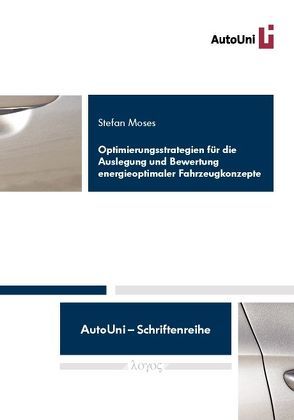 AutoUni

Stefan Moses

Optimierungsstrategien für die Auslegung und Bewertung energieoptimaler Fahrzeugkonzepte

AutoUni – Schriftenreihe

λογος